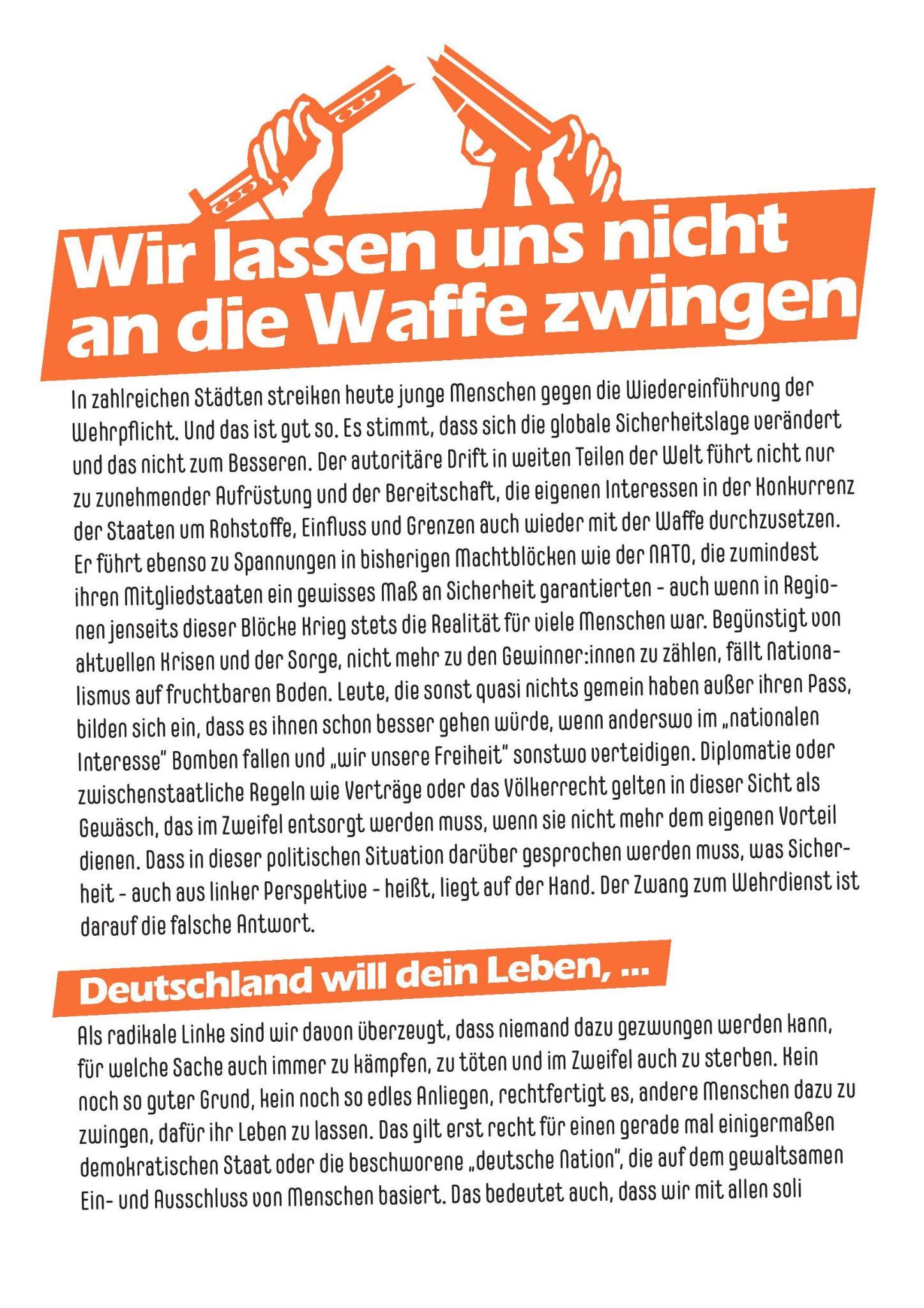 Wir lassen uns nicht an die Waffe zwingen

In zahlreichen Städten streiken heute junge Menschen gegen die Wiedereinführung der Wehrpflicht. Und das ist gut so. Es stimmt, dass sich die globale Sicherheitslage verändert und das nicht zum Besseren. Der autoritäre Drift in weiten Teilen der Welt führt nicht nur zu zunehmender Aufrüstung und der Bereitschaft, die eigenen Interessen in der Konkurrenz der Staaten um Rohstoffe, Einfluss und Grenzen auch wieder mit der Waffe durchzusetzen. Er führt ebenso zu Spannungen in bisherigen Machtblöcken wie der NATO, die zumindest ihren Mitgliedstaaten ein gewisses Maß an Sicherheit garantierten - auch wenn in Regionen jenseits dieser Blöcke Krieg stets die Realität für viele Menschen war. Begünstigt von aktuellen Krisen und der Sorge, nicht mehr zu den Gewinner:innen zu zählen, fällt Nationalismus auf fruchtbaren Boden. Leute, die sonst quasi nichts gemein haben außer ihren Pass, bilden sich ein, dass es ihnen schon besser gehen würde, wenn anderswo im „nationalen Interesse" Bomben fallen und „wir unsere Freiheit" sonstwo verteidigen. Diplomatie oder zwischenstaatliche Regeln wie Verträge oder das Völkerrecht gelten in dieser Sicht als Gewäsch, das im Zweifel entsorgt werden muss, wenn sie nicht mehr dem eigenen Vorteil dienen. Dass in dieser politischen Situation darüber gesprochen werden muss, was Sicherheit - auch aus linker Perspektive - heißt, liegt auf der Hand. Der Zwang zum Wehrdienst ist darauf die falsche Antwort.

Deutschland will dein Leben, ...

Als radikale Linke sind wir davon überzeugt, dass niemand dazu gezwungen werden kann, für welche Sache auch immer zu kämpfen, zu töten und im Zweifel auch zu sterben. Kein noch so guter Grund, kein noch so edles Anliegen, rechtfertigt es, andere Menschen dazu zu zwingen, dafür ihr Leben zu lassen. Das gilt erst recht für einen gerade mal einigermaßen demokratischen Staat oder die beschworene „deutsche Nation", die auf dem gewaltsamen Ein- und Ausschluss von Menschen basiert. Das bedeutet auch, dass wir mit allen soli